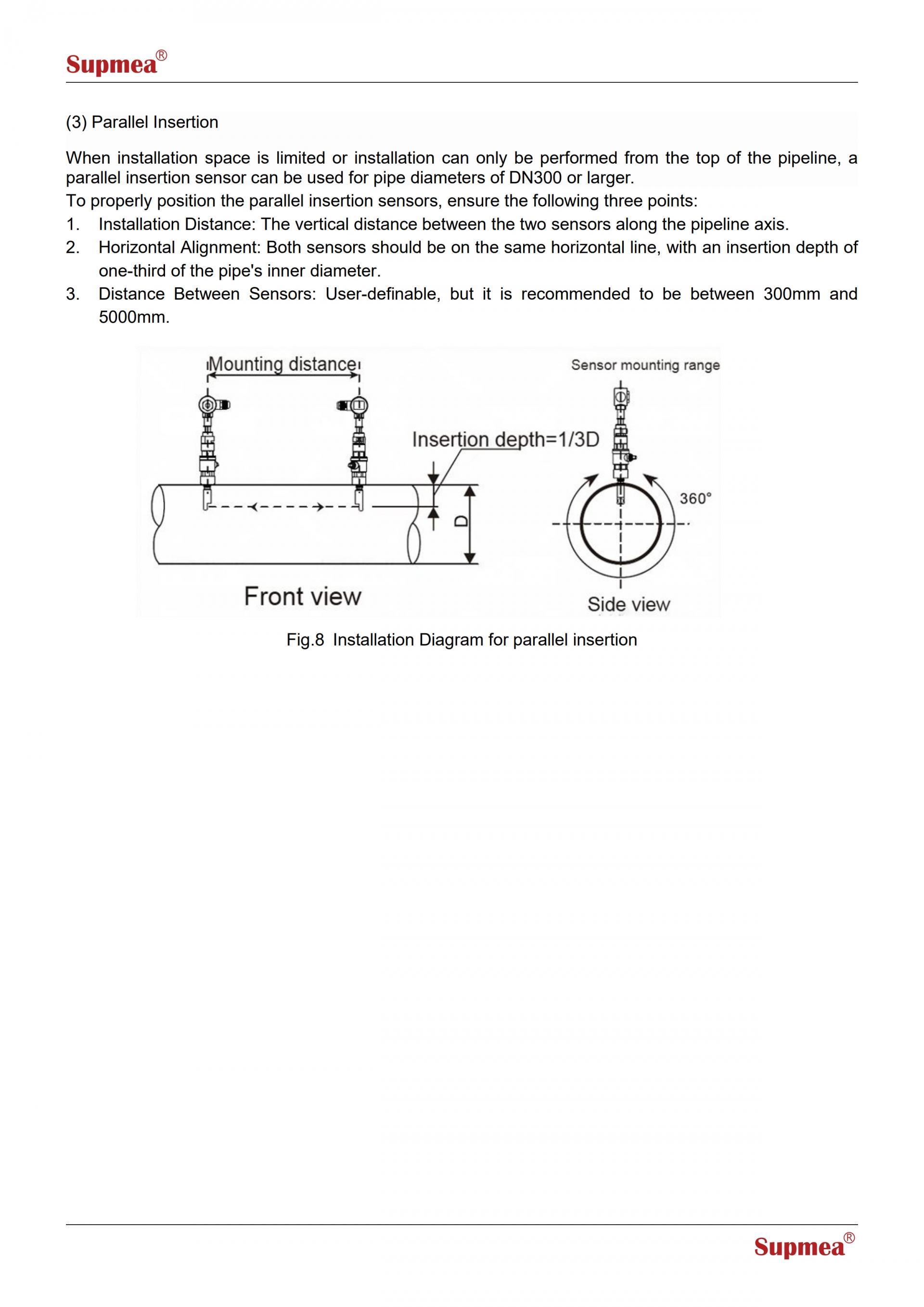 Supmea®

(3) Parallel Insertion

When installation space is limited or installation can only be performed from the top of the pipeline, a parallel insertion sensor can be used for pipe diameters of DN300 or larger.

To properly position the parallel insertion sensors, ensure the following three points:

1. Installation Distance: The vertical distance between the two sensors along the pipeline axis.
2. Horizontal Alignment: Both sensors should be on the same horizontal line, with an insertion depth of one-third of the pipe's inner diameter.
3. Distance Between Sensors: User-definable, but it is recommended to be between 300mm and 5000mm.

Mounting distance

Insertion depth=1/3D

D

Front view

Sensor mounting range

360°

Side view

Fig.8 Installation Diagram for parallel insertion

Supmea®